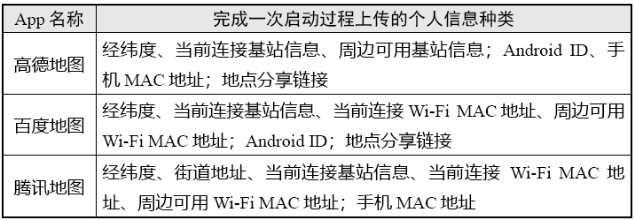 | App 名称 | 完成一次启动过程上传的个人信息种类 |
|---|---|
| 高德地图 | 经纬度、当前连接基站信息、周边可用基站信息；Android ID、手机 MAC 地址；地点分享链接 |
| 百度地图 | 经纬度、当前连接基站信息、当前连接 Wi-Fi MAC 地址、周边可用 Wi-Fi MAC 地址；Android ID；地点分享链接 |
| 腾讯地图 | 经纬度、街道地址、当前连接基站信息、当前连接 Wi-Fi MAC 地址、周边可用 Wi-Fi MAC 地址；手机 MAC 地址 |